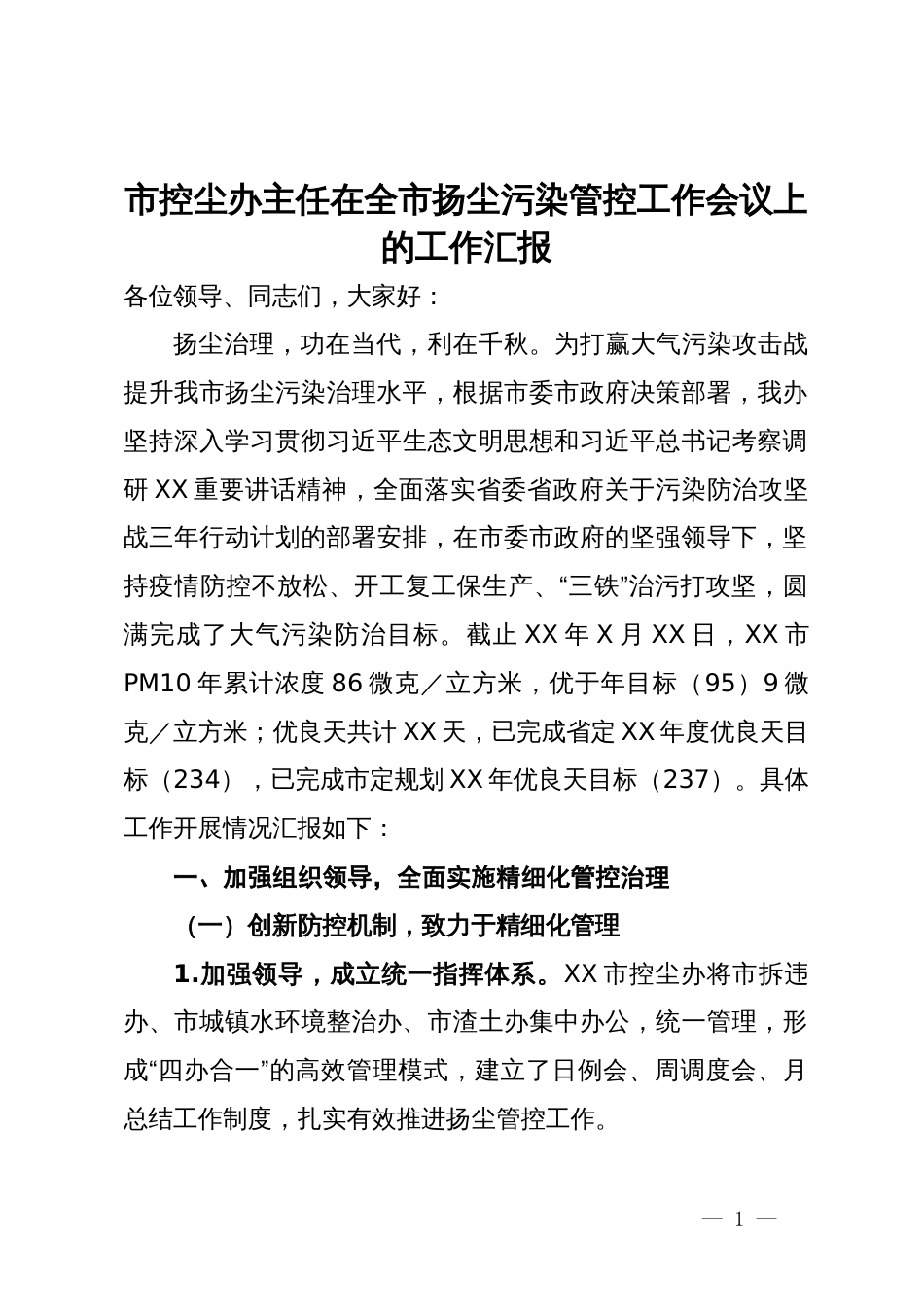 市控尘办主任在全市扬尘污染管控工作会议上的工作汇报

各位领导、同志们，大家好：

扬尘治理，功在当代，利在千秋。为打赢大气污染攻击战提升我市扬尘污染治理水平，根据市委市政府决策部署，我办坚持深入学习贯彻习近平生态文明思想和习近平总书记考察调研XX重要讲话精神，全面落实省委省政府关于污染防治攻坚战三年行动计划的部署安排，在市委市政府的坚强领导下，坚持疫情防控不放松、开工复工保生产、“三铁”治污打攻坚，圆满完成了大气污染防治目标。截止XX年X月XX日，XX市PM10年累计浓度86微克／立方米，优于年目标（95）9微克／立方米；优良天共计XX天，已完成省定XX年度优良天目标（234），已完成市定规划XX年优良天目标（237）。具体工作开展情况汇报如下：

一、加强组织领导，全面实施精细化管控治理

（一）创新防控机制，致力于精细化管理

1.加强领导，成立统一指挥体系。XX市控尘办将市拆违办、市城镇水环境整治办、市渣土办集中办公，统一管理，形成“四办合一”的高效管理模式，建立了日例会、周调度会、月总结工作制度，扎实有效推进扬尘管控工作。

— 1 —